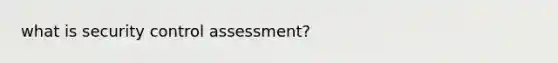 what is security control assessment?